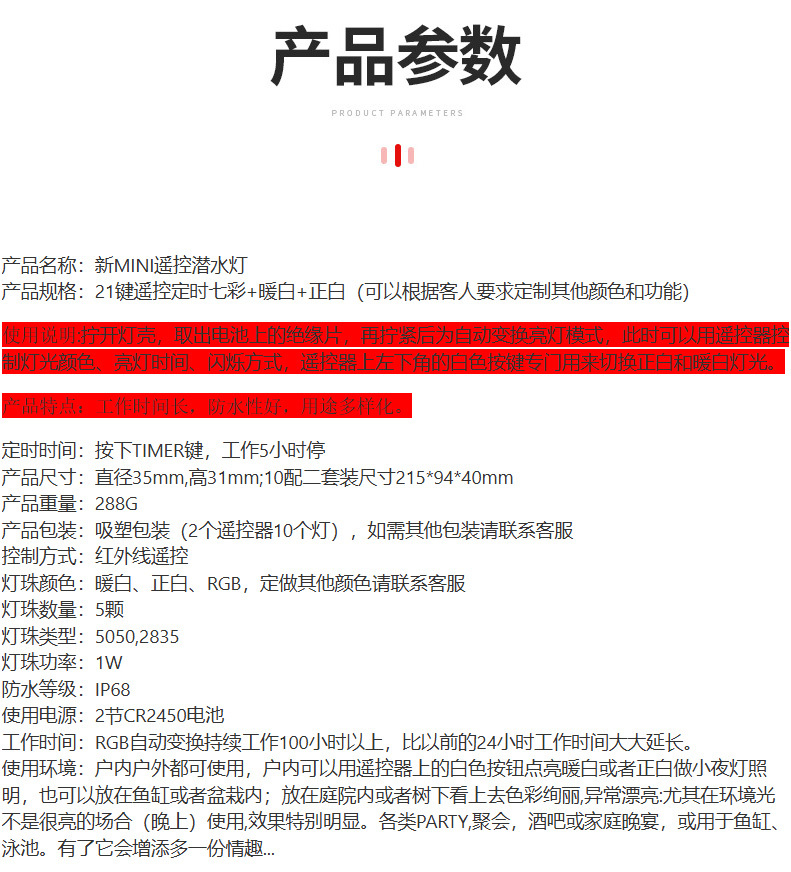 产品参数

PRODUCT PARAMETERS

产品名称：新MINI遥控潜水灯
产品规格：21键遥控定时七彩+暖白+正白（可以根据客人要求定制其他颜色和功能）

使用说明:拧开灯壳，取出电池上的绝缘片，再拧紧后为自动变换亮灯模式，此时可以用遥控器控制灯光颜色、亮灯时间、闪烁方式，遥控器上左下角的白色按键专门用来切换正白和暖白灯光。

产品特点：工作时间长，防水性好，用途多样化。

定时时间：按下TIMER键，工作5小时停
产品尺寸：直径35mm,高31mm;10配二套装尺寸215*94*40mm
产品重量：288G
产品包装：吸塑包装（2个遥控器10个灯），如需其他包装请联系客服
控制方式：红外线遥控
灯珠颜色：暖白、正白、RGB，定做其他颜色请联系客服
灯珠数量：5颗
灯珠类型：5050,2835
灯珠功率：1W
防水等级：IP68
使用电源：2节CR2450电池
工作时间：RGB自动变换持续工作100小时以上，比以前的24小时工作时间大大延长。
使用环境：户内户外都可使用，户内可以用遥控器上的白色按钮点亮暖白或者正白做小夜灯照明，也可以放在鱼缸或者盆栽内；放在庭院内或者树下看上去色彩绚丽,异常漂亮:尤其在环境光不是很亮的场合（晚上）使用,效果特别明显。各类PARTY,聚会，酒吧或家庭晚宴，或用于鱼缸、泳池。有了它会增添多一份情趣...